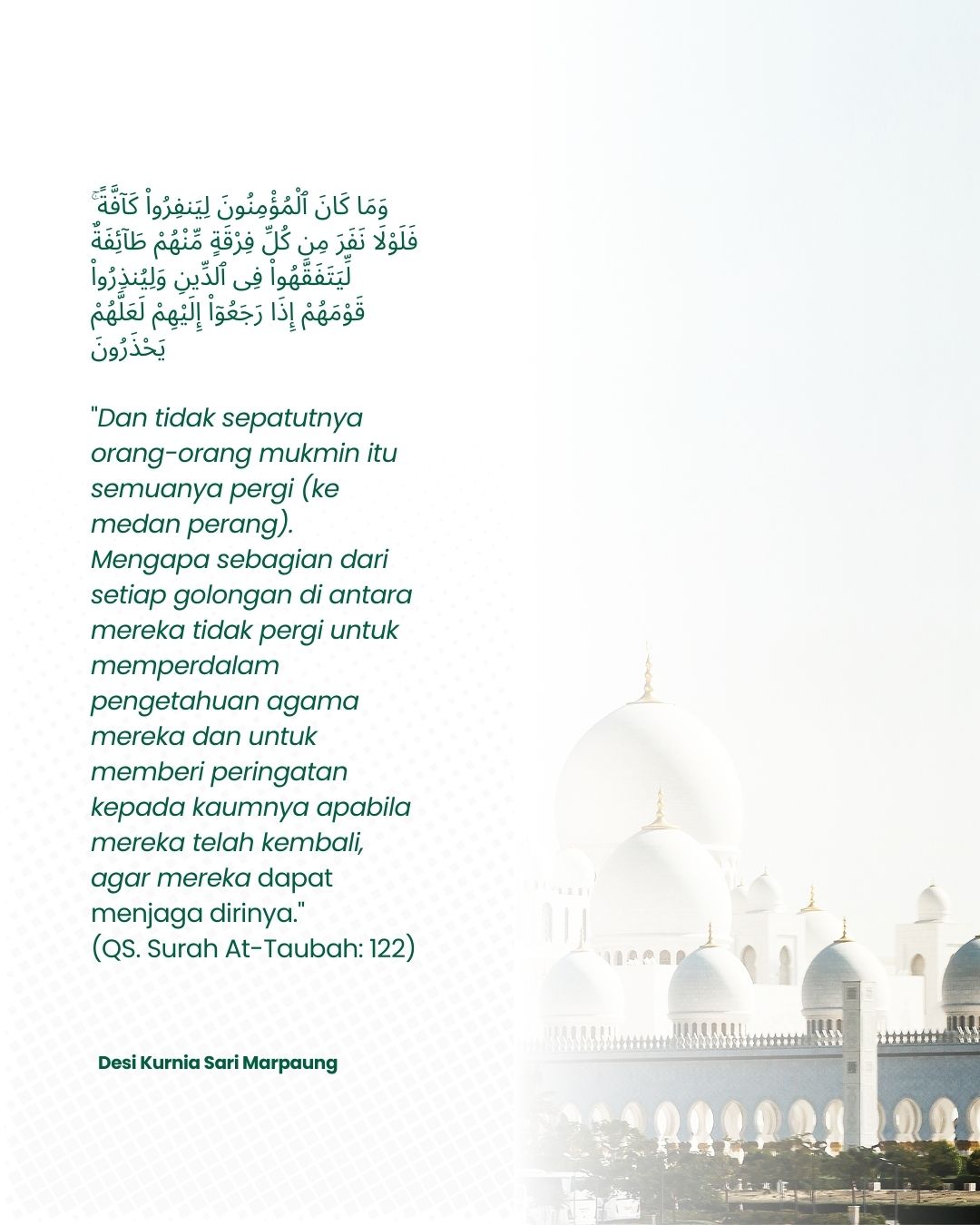 وَمَا كَانَ ٱلْمُؤْمِنُونَ لِيَنفِرُوا۟ كَآفَّةً ۚ فَلَوْلَا نَفَرَ مِن كُلِّ فِرْقَةٍ مِّنْهُمْ طَآئِفَةٌ لِّيَتَفَقَّهُوا۟ فِى ٱلدِّينِ وَلِيُنذِرُوا۟ قَوْمَهُمْ إِذَا رَجَعُوٓا۟ إِلَيْهِمْ لَعَلَّهُمْ يَحْذَرُونَ

"Dan tidak sepatutnya orang-orang mukmin itu semuanya pergi (ke medan perang). Mengapa sebagian dari setiap golongan di antara mereka tidak pergi untuk memperdalam pengetahuan agama mereka dan untuk memberi peringatan kepada kaumnya apabila mereka telah kembali, agar mereka dapat menjaga dirinya."
(QS. Surah At-Taubah: 122)

Desi Kurnia Sari Marpaung